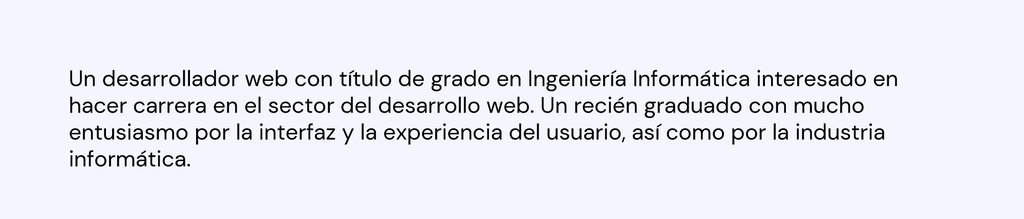 Un desarrollador web con título de grado en Ingeniería Informática interesado en hacer carrera en el sector del desarrollo web. Un recién graduado con mucho entusiasmo por la interfaz y la experiencia del usuario, así como por la industria informática.